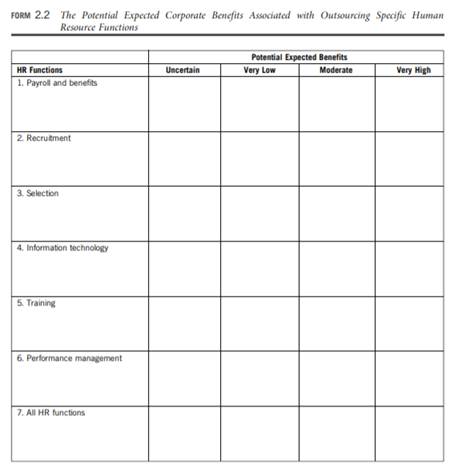 FORM 2.2 The Potential Expected Corporate Benefits Associated with Outsourcing Specific Human Resource Functions

| | Potential Expected Benefits | | | |
|---|---|---|---|---|
| HR Functions | Uncertain | Very Low | Moderate | Very High |
| 1. Payroll and benefits | | | | |
| 2. Recruitment | | | | |
| 3. Selection | | | | |
| 4. Information technology | | | | |
| 5. Training | | | | |
| 6. Performance management | | | | |
| 7. All HR functions | | | | |